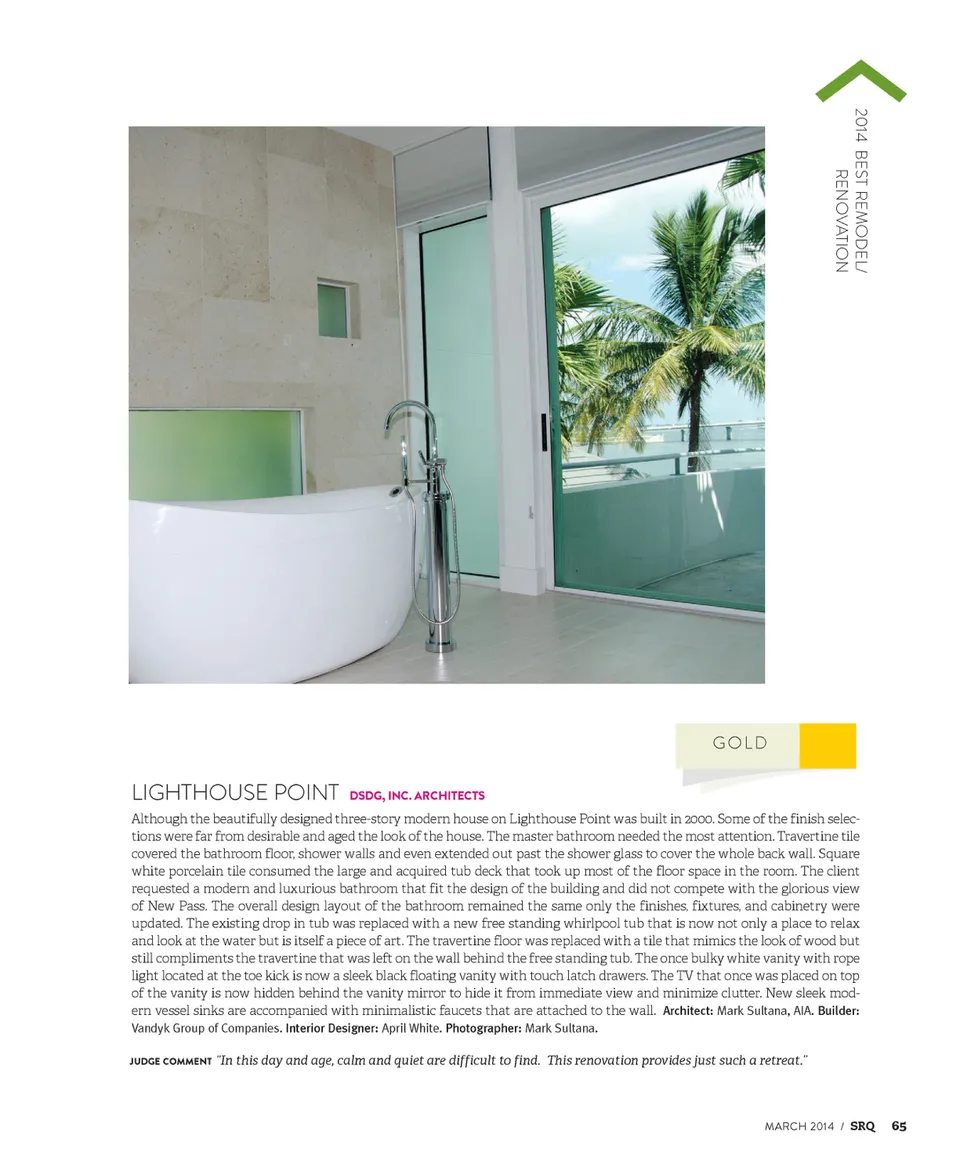 2014 BEST REMODEL/ RENOVATION

GOLD

LIGHTHOUSE POINT DSDG, INC. ARCHITECTS

Although the beautifully designed three-story modern house on Lighthouse Point was built in 2000. Some of the finish selections were far from desirable and aged the look of the house. The master bathroom needed the most attention. Travertine tile covered the bathroom floor, shower walls and even extended out past the shower glass to cover the whole back wall. Square white porcelain tile consumed the large and acquired tub deck that took up most of the floor space in the room. The client requested a modern and luxurious bathroom that fit the design of the building and did not compete with the glorious view of New Pass. The overall design layout of the bathroom remained the same only the finishes, fixtures, and cabinetry were updated. The existing drop in tub was replaced with a new free standing whirlpool tub that is now not only a place to relax and look at the water but is itself a piece of art. The travertine floor was replaced with a tile that mimics the look of wood but still compliments the travertine that was left on the wall behind the free standing tub. The once bulky white vanity with rope light located at the toe kick is now a sleek black floating vanity with touch latch drawers. The TV that once was placed on top of the vanity is now hidden behind the vanity mirror to hide it from immediate view and minimize clutter. New sleek modern vessel sinks are accompanied with minimalistic faucets that are attached to the wall. Architect: Mark Sultana, AIA. Builder: Vandyk Group of Companies. Interior Designer: April White. Photographer: Mark Sultana.

JUDGE COMMENT "In this day and age, calm and quiet are difficult to find. This renovation provides just such a retreat."

MARCH 2014 / SRQ 65